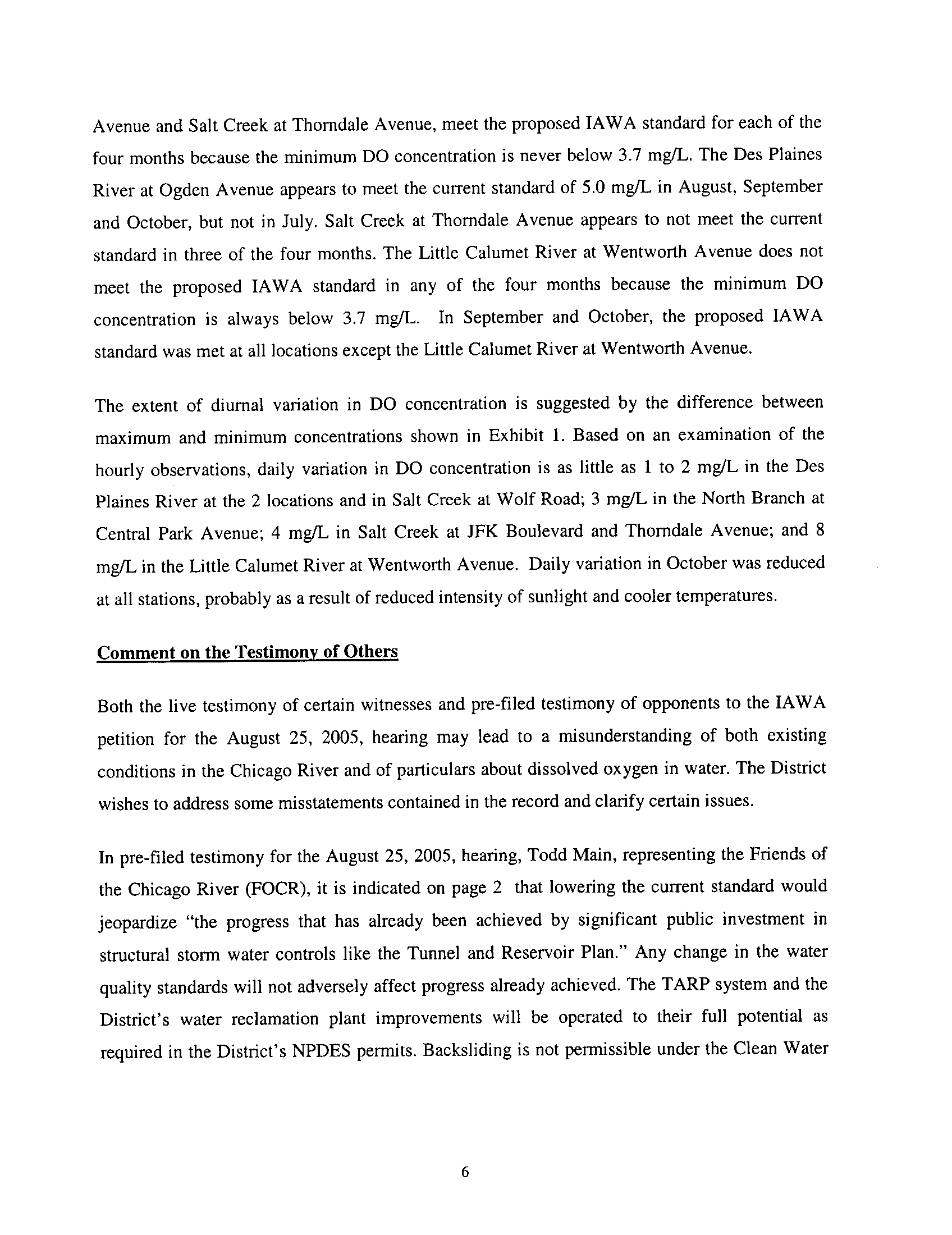 Avenue and Salt Creek at Thorndale Avenue, meet the proposed IAWA standard for each of the four months because the minimum DO concentration is never below 3.7 mg/L. The Des Plaines River at Ogden Avenue appears to meet the current standard of 5.0 mg/L in August, September and October, but not in July. Salt Creek at Thorndale Avenue appears to not meet the current standard in three of the four months. The Little Calumet River at Wentworth Avenue does not meet the proposed IAWA standard in any of the four months because the minimum DO concentration is always below 3.7 mg/L. In September and October, the proposed IAWA standard was met at all locations except the Little Calumet River at Wentworth Avenue.

The extent of diurnal variation in DO concentration is suggested by the difference between maximum and minimum concentrations shown in Exhibit 1. Based on an examination of the hourly observations, daily variation in DO concentration is as little as 1 to 2 mg/L in the Des Plaines River at the 2 locations and in Salt Creek at Wolf Road; 3 mg/L in the North Branch at Central Park Avenue; 4 mg/L in Salt Creek at JFK Boulevard and Thorndale Avenue; and 8 mg/L in the Little Calumet River at Wentworth Avenue. Daily variation in October was reduced at all stations, probably as a result of reduced intensity of sunlight and cooler temperatures.

Comment on the Testimony of Others

Both the live testimony of certain witnesses and pre-filed testimony of opponents to the IAWA petition for the August 25, 2005, hearing may lead to a misunderstanding of both existing conditions in the Chicago River and of particulars about dissolved oxygen in water. The District wishes to address some misstatements contained in the record and clarify certain issues.

In pre-filed testimony for the August 25, 2005, hearing, Todd Main, representing the Friends of the Chicago River (FOCR), it is indicated on page 2 that lowering the current standard would jeopardize "the progress that has already been achieved by significant public investment in structural storm water controls like the Tunnel and Reservoir Plan." Any change in the water quality standards will not adversely affect progress already achieved. The TARP system and the District's water reclamation plant improvements will be operated to their full potential as required in the District's NPDES permits. Backsliding is not permissible under the Clean Water

6